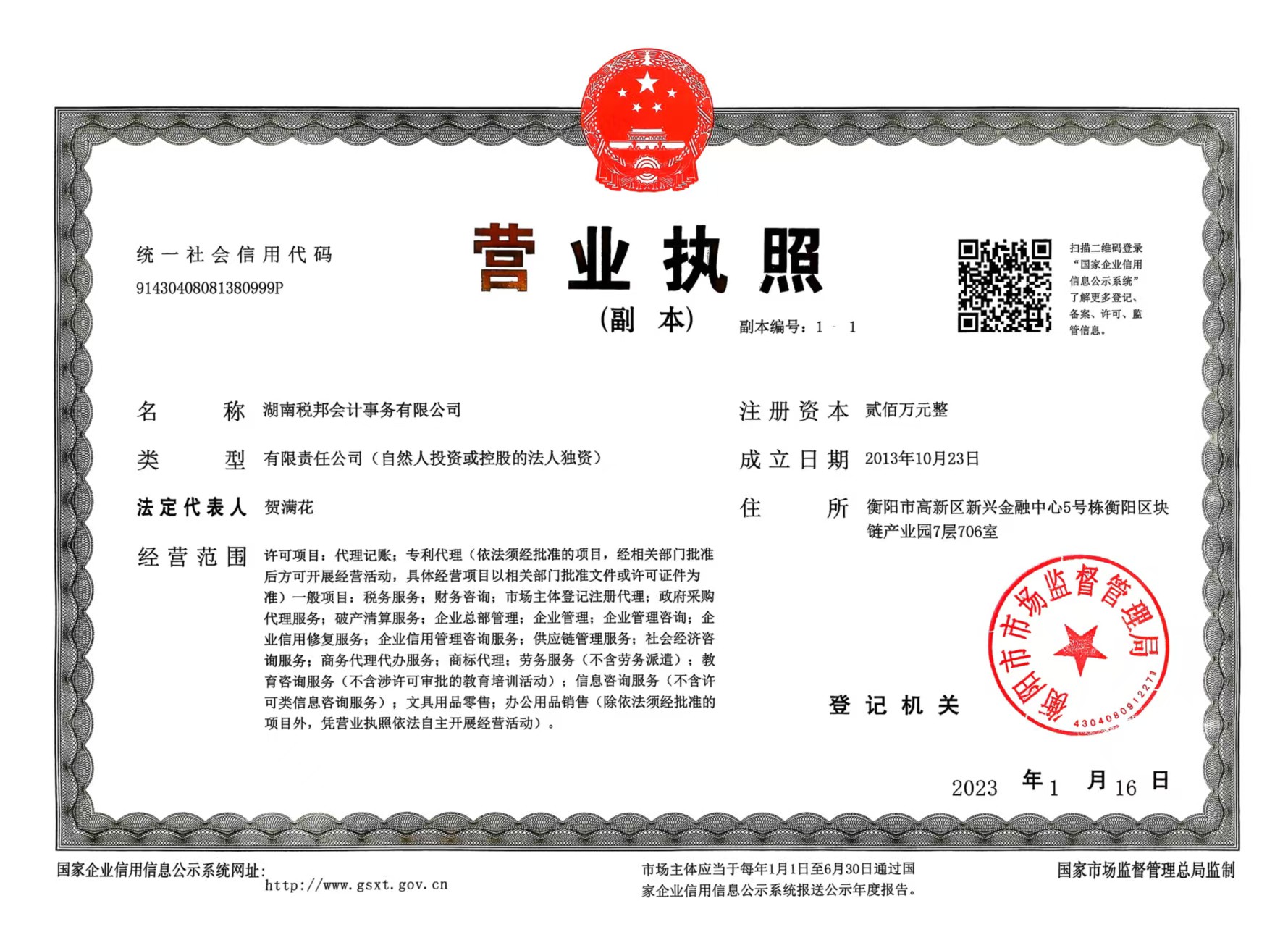 统一社会信用代码

91430408081380999P

营业执照

(副本)

副本编号：1-1

扫描二维码登录“国家企业信用信息公示系统”了解更多登记、备案、许可、监管信息。

名称 湖南税邦会计事务有限公司

类型 有限责任公司（自然人投资或控股的法人独资）

法定代表人 贺满花

经营范围 许可项目：代理记账；专利代理（依法须经批准的项目，经相关部门批准后方可开展经营活动，具体经营项目以相关部门批准文件或许可证件为准）一般项目：税务服务；财务咨询；市场主体登记注册代理；政府采购代理服务；破产清算服务；企业总部管理；企业管理；企业管理咨询；企业信用修复服务；企业信用管理咨询服务；供应链管理服务；社会经济咨询服务；商务代理代办服务；商标代理；劳务服务（不含劳务派遣）；教育咨询服务（不含涉许可审批的教育培训活动）；信息咨询服务（不含许可类信息咨询服务）；文具用品零售；办公用品销售（除依法须经批准的项目外，凭营业执照依法自主开展经营活动）。

注册资本 贰佰万元整

成立日期 2013年10月23日

住所 衡阳市高新区新兴金融中心5号栋衡阳区块链产业园7层706室

登记机关

衡阳市市场监督管理局

4304080912271

2023年1月16日

国家企业信用信息公示系统网址：
http://www.gsxt.gov.cn

市场主体应当于每年1月1日至6月30日通过国家企业信用信息公示系统报送公示年度报告。

国家市场监督管理总局监制